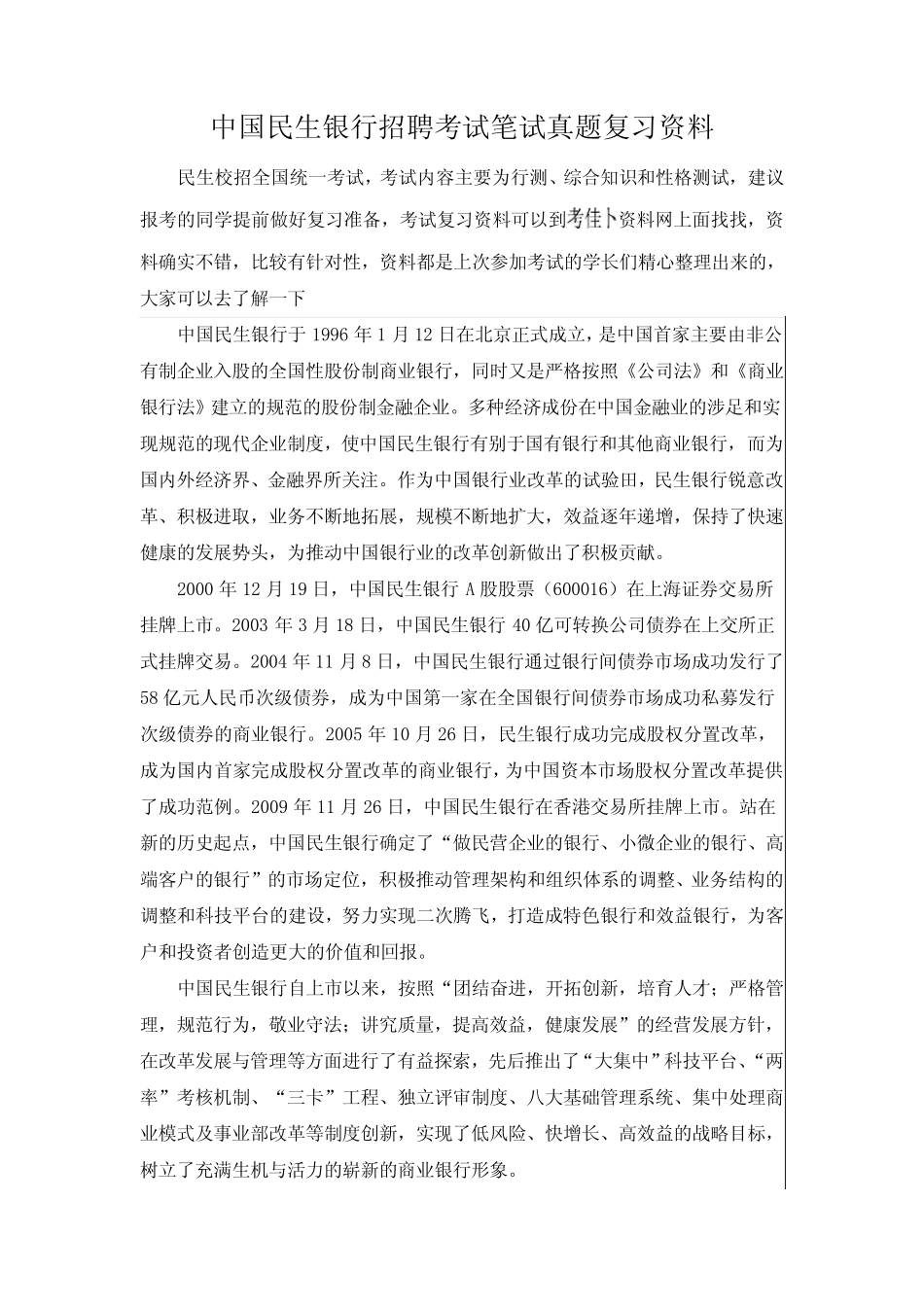 中国民生银行招聘考试笔试真题复习资料

民生校招全国统一考试，考试内容主要为行测、综合知识和性格测试，建议报考的同学提前做好复习准备，考试复习资料可以到考佳卜资料网上面找找，资料确实不错，比较有针对性，资料都是上次参加考试的学长们精心整理出来的，大家可以去了解一下

中国民生银行于 1996 年 1 月 12 日在北京正式成立，是中国首家主要由非公有制企业入股的全国性股份制商业银行，同时又是严格按照《公司法》和《商业银行法》建立的规范的股份制金融企业。多种经济成份在中国金融业的涉足和实现规范的现代企业制度，使中国民生银行有别于国有银行和其他商业银行，而为国内外经济界、金融界所关注。作为中国银行业改革的试验田，民生银行锐意改革、积极进取，业务不断地拓展，规模不断地扩大，效益逐年递增，保持了快速健康的发展势头，为推动中国银行业的改革创新做出了积极贡献。

2000 年 12 月 19 日，中国民生银行 A 股股票（600016）在上海证券交易所挂牌上市。2003 年 3 月 18 日，中国民生银行 40 亿可转换公司债券在上交所正式挂牌交易。2004 年 11 月 8 日，中国民生银行通过银行间债券市场成功发行了 58 亿元人民币次级债券，成为中国第一家在全国银行间债券市场成功私募发行次级债券的商业银行。2005 年 10 月 26 日，民生银行成功完成股权分置改革，成为国内首家完成股权分置改革的商业银行，为中国资本市场股权分置改革提供了成功范例。2009 年 11 月 26 日，中国民生银行在香港交易所挂牌上市。站在新的历史起点，中国民生银行确定了“做民营企业的银行、小微企业的银行、高端客户的银行”的市场定位，积极推动管理架构和组织体系的调整、业务结构的调整和科技平台的建设，努力实现二次腾飞，打造成特色银行和效益银行，为客户和投资者创造更大的价值和回报。

中国民生银行自上市以来，按照“团结奋进，开拓创新，培育人才；严格管理，规范行为，敬业守法；讲究质量，提高效益，健康发展”的经营发展方针，在改革发展与管理等方面进行了有益探索，先后推出了“大集中”科技平台、“两率”考核机制、“三卡”工程、独立评审制度、八大基础管理系统、集中处理商业模式及事业部改革等制度创新，实现了低风险、快增长、高效益的战略目标，树立了充满生机与活力的崭新的商业银行形象。